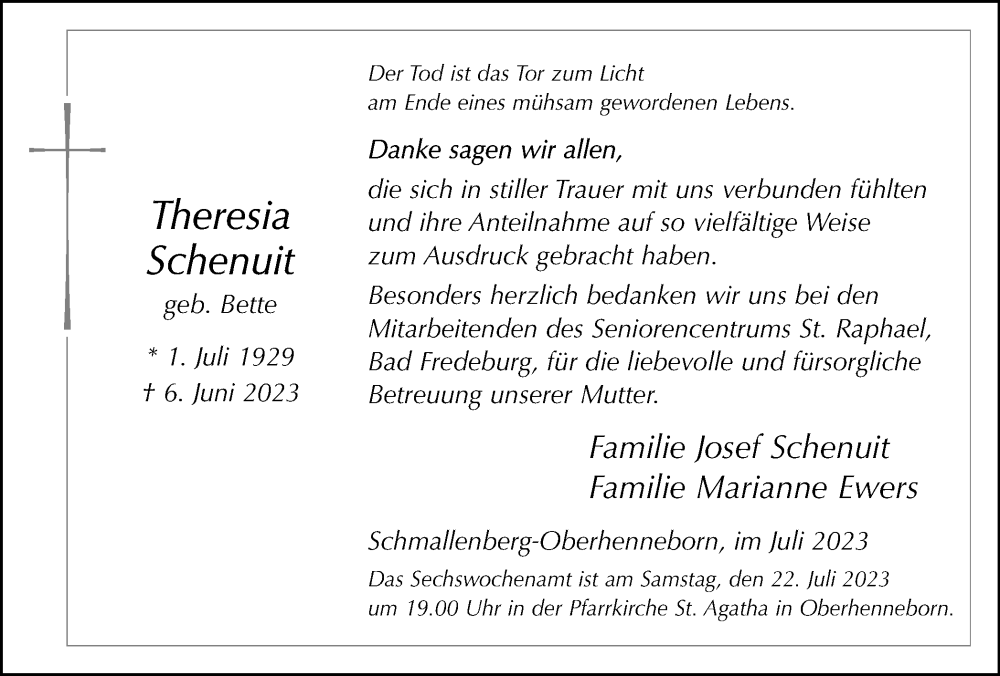 Theresia Schenuit
geb. Bette

* 1. Juli 1929
† 6. Juni 2023

Der Tod ist das Tor zum Licht
am Ende eines mühsam gewordenen Lebens.

Danke sagen wir allen,

die sich in stiller Trauer mit uns verbunden fühlten und ihre Anteilnahme auf so vielfältige Weise zum Ausdruck gebracht haben.

Besonders herzlich bedanken wir uns bei den Mitarbeitenden des Seniorencentrums St. Raphael, Bad Fredeburg, für die liebevolle und fürsorgliche Betreuung unserer Mutter.

Familie Josef Schenuit
Familie Marianne Ewers

Schmallenberg-Oberhenneborn, im Juli 2023

Das Sechswochenamt ist am Samstag, den 22. Juli 2023 um 19.00 Uhr in der Pfarrkirche St. Agatha in Oberhenneborn.